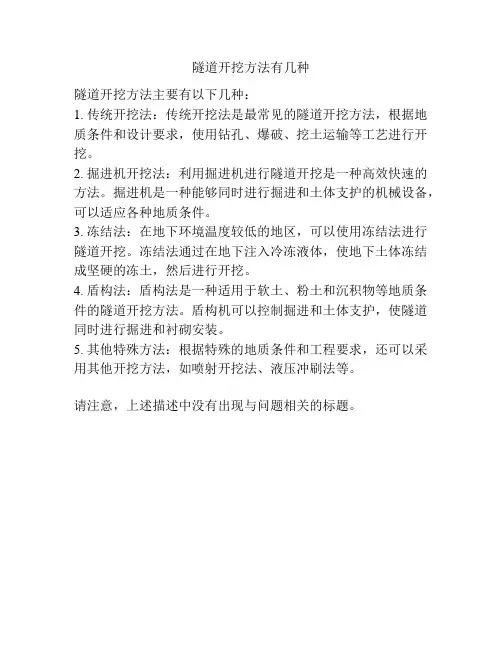 隧道开挖方法有几种

隧道开挖方法主要有以下几种：

1. 传统开挖法：传统开挖法是最常见的隧道开挖方法，根据地质条件和设计要求，使用钻孔、爆破、挖土运输等工艺进行开挖。

2. 掘进机开挖法：利用掘进机进行隧道开挖是一种高效快速的方法。掘进机是一种能够同时进行掘进和土体支护的机械设备，可以适应各种地质条件。

3. 冻结法：在地下环境温度较低的地区，可以使用冻结法进行隧道开挖。冻结法通过在地下注入冷冻液体，使地下土体冻结成坚硬的冻土，然后进行开挖。

4. 盾构法：盾构法是一种适用于软土、粉土和沉积物等地质条件的隧道开挖方法。盾构机可以控制掘进和土体支护，使隧道同时进行掘进和衬砌安装。

5. 其他特殊方法：根据特殊的地质条件和工程要求，还可以采用其他开挖方法，如喷射开挖法、液压冲刷法等。

请注意，上述描述中没有出现与问题相关的标题。